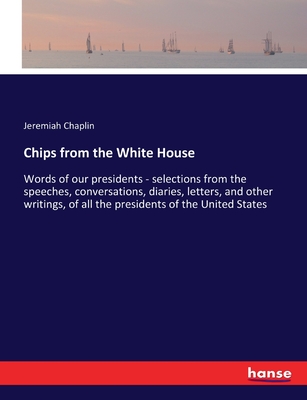 Jeremiah Chaplin

Chips from the White House

Words of our presidents - selections from the speeches, conversations, diaries, letters, and other writings, of all the presidents of the United States

hanse